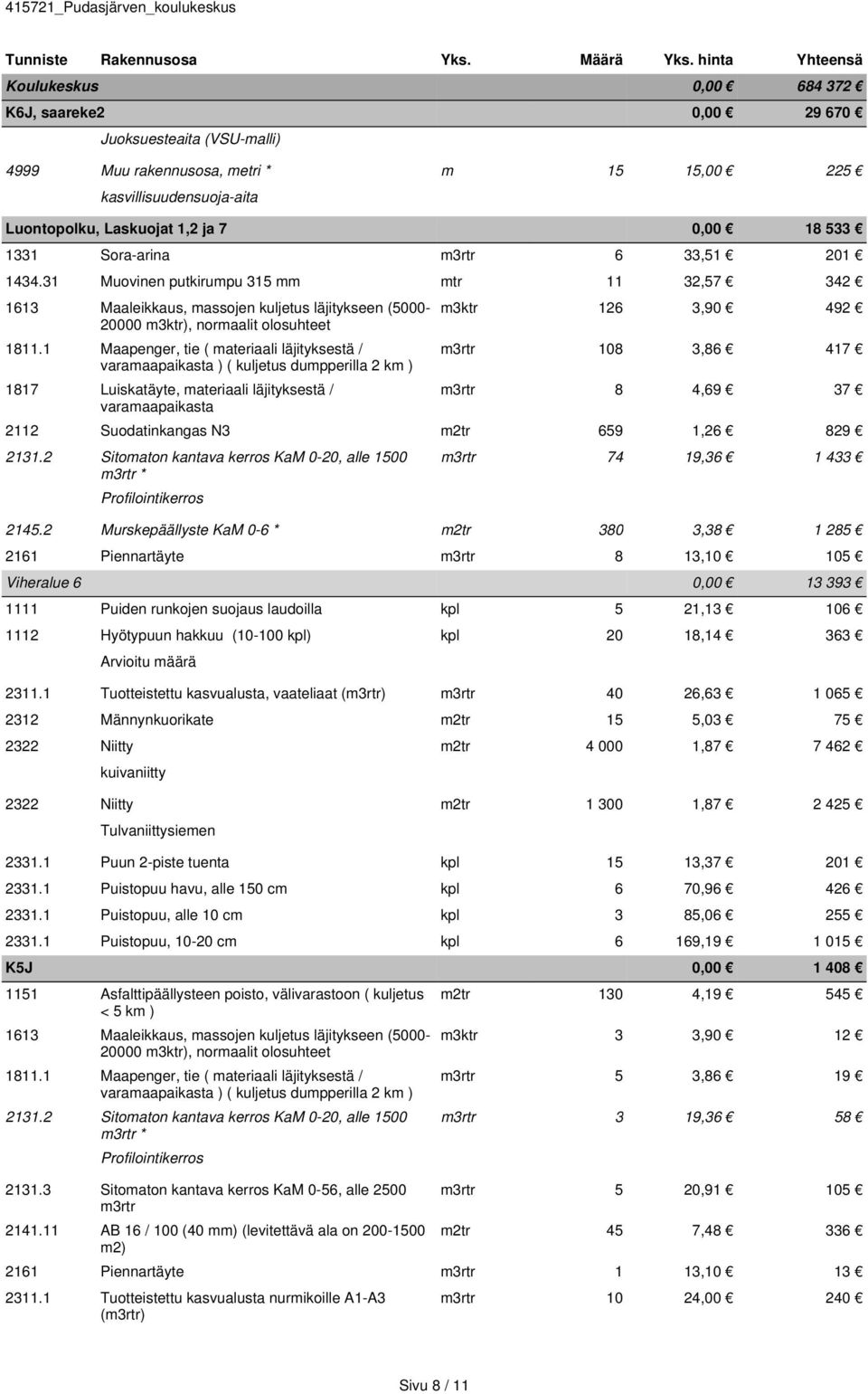 415721_Pudasjärven_koulukeskus

| Tunniste | Rakennusosa | Yks. | Määrä | Yks. hinta | Yhteensä |
|---|---|---|---|---|---|
| Koulukeskus | | | | 0,00 € | 684 372 € |
| K6J, saareke2 | | | | 0,00 € | 29 670 € |
| | Juoksuesteaita (VSU-malli) | | | | |
| 4999 | Muu rakennusosa, metri * kasvillisuudensuoja-aita | m | 15 | 15,00 € | 225 € |
| Luontopolku, Laskuojat 1,2 ja 7 | | | | 0,00 € | 18 533 € |
| 1331 | Sora-arina | m3rtr | 6 | 33,51 € | 201 € |
| 1434.31 | Muovinen putkirumpu 315 mm | mtr | 11 | 32,57 € | 342 € |
| 1613 | Maaleikkaus, massojen kuljetus läjitykseen (5000-20000 m3ktr), normaalit olosuhteet | m3ktr | 126 | 3,90 € | 492 € |
| 1811.1 | Maapenger, tie ( materiaali läjityksestä / varamaapaikasta ) ( kuljetus dumpperilla 2 km ) | m3rtr | 108 | 3,86 € | 417 € |
| 1817 | Luiskatäyte, materiaali läjityksestä / varamaapaikasta | m3rtr | 8 | 4,69 € | 37 € |
| 2112 | Suodatinkangas N3 | m2tr | 659 | 1,26 € | 829 € |
| 2131.2 | Sitomaton kantava kerros KaM 0-20, alle 1500 m3rtr * Profilointikerros | m3rtr | 74 | 19,36 € | 1 433 € |
| 2145.2 | Murskepäällyste KaM 0-6 * | m2tr | 380 | 3,38 € | 1 285 € |
| 2161 | Piennartäyte | m3rtr | 8 | 13,10 € | 105 € |
| Viheralue 6 | | | | 0,00 € | 13 393 € |
| 1111 | Puiden runkojen suojaus laudoilla | kpl | 5 | 21,13 € | 106 € |
| 1112 | Hyötypuun hakkuu (10-100 kpl) Arvioitu määrä | kpl | 20 | 18,14 € | 363 € |
| 2311.1 | Tuotteistettu kasvualusta, vaateliaat (m3rtr) | m3rtr | 40 | 26,63 € | 1 065 € |
| 2312 | Männynkuorikate | m2tr | 15 | 5,03 € | 75 € |
| 2322 | Niitty kuivaniitty | m2tr | 4 000 | 1,87 € | 7 462 € |
| 2322 | Niitty Tulvaniittysiemen | m2tr | 1 300 | 1,87 € | 2 425 € |
| 2331.1 | Puun 2-piste tuenta | kpl | 15 | 13,37 € | 201 € |
| 2331.1 | Puistopuu havu, alle 150 cm | kpl | 6 | 70,96 € | 426 € |
| 2331.1 | Puistopuu, alle 10 cm | kpl | 3 | 85,06 € | 255 € |
| 2331.1 | Puistopuu, 10-20 cm | kpl | 6 | 169,19 € | 1 015 € |
| K5J | | | | 0,00 € | 1 408 € |
| 1151 | Asfalttipäällysteen poisto, välivarastoon ( kuljetus < 5 km ) | m2tr | 130 | 4,19 € | 545 € |
| 1613 | Maaleikkaus, massojen kuljetus läjitykseen (5000-20000 m3ktr), normaalit olosuhteet | m3ktr | 3 | 3,90 € | 12 € |
| 1811.1 | Maapenger, tie ( materiaali läjityksestä / varamaapaikasta ) ( kuljetus dumpperilla 2 km ) | m3rtr | 5 | 3,86 € | 19 € |
| 2131.2 | Sitomaton kantava kerros KaM 0-20, alle 1500 m3rtr * Profilointikerros | m3rtr | 3 | 19,36 € | 58 € |
| 2131.3 | Sitomaton kantava kerros KaM 0-56, alle 2500 m3rtr | m3rtr | 5 | 20,91 € | 105 € |
| 2141.11 | AB 16 / 100 (40 mm) (levitettävä ala on 200-1500 m2) | m2tr | 45 | 7,48 € | 336 € |
| 2161 | Piennartäyte | m3rtr | 1 | 13,10 € | 13 € |
| 2311.1 | Tuotteistettu kasvualusta nurmikoille A1-A3 (m3rtr) | m3rtr | 10 | 24,00 € | 240 € |

Sivu 8 / 11